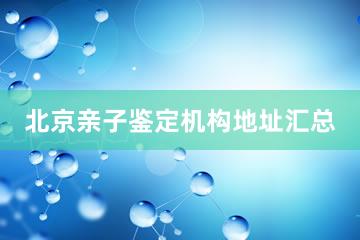 北京亲子鉴定机构地址汇总